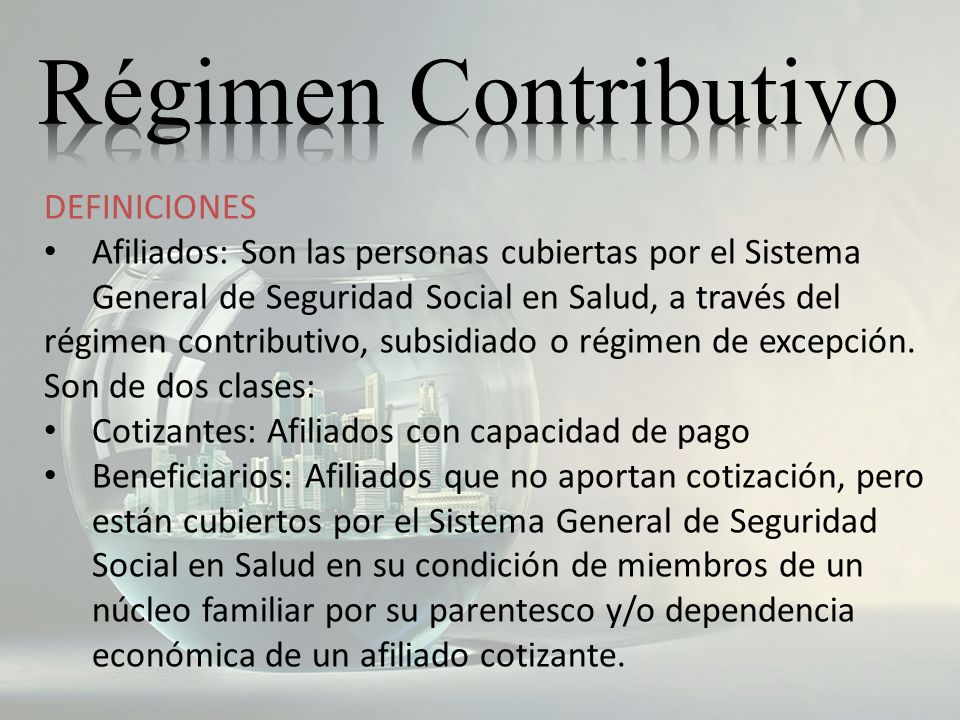 Régimen Contributivo

DEFINICIONES

• Afiliados: Son las personas cubiertas por el Sistema General de Seguridad Social en Salud, a través del régimen contributivo, subsidiado o régimen de excepción. Son de dos clases:

• Cotizantes: Afiliados con capacidad de pago

• Beneficiarios: Afiliados que no aportan cotización, pero están cubiertos por el Sistema General de Seguridad Social en Salud en su condición de miembros de un núcleo familiar por su parentesco y/o dependencia económica de un afiliado cotizante.